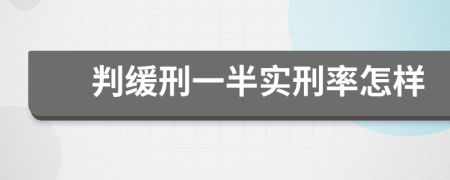 判缓刑一半实刑率怎样